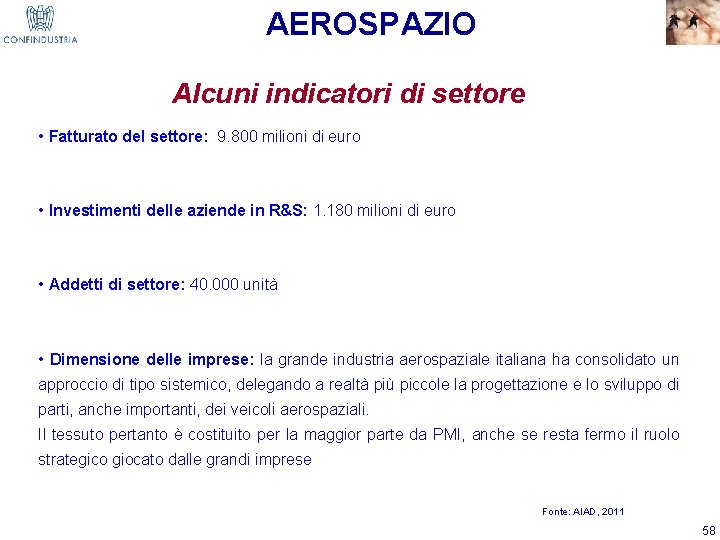 CONFINDUSTRIA

AEROSPAZIO

Alcuni indicatori di settore

• Fatturato del settore: 9.800 milioni di euro

• Investimenti delle aziende in R&S: 1.180 milioni di euro

• Addetti di settore: 40.000 unità

• Dimensione delle imprese: la grande industria aerospaziale italiana ha consolidato un approccio di tipo sistemico, delegando a realtà più piccole la progettazione e lo sviluppo di parti, anche importanti, dei veicoli aerospaziali.
Il tessuto pertanto è costituito per la maggior parte da PMI, anche se resta fermo il ruolo strategico giocato dalle grandi imprese

Fonte: AIAD, 2011

58